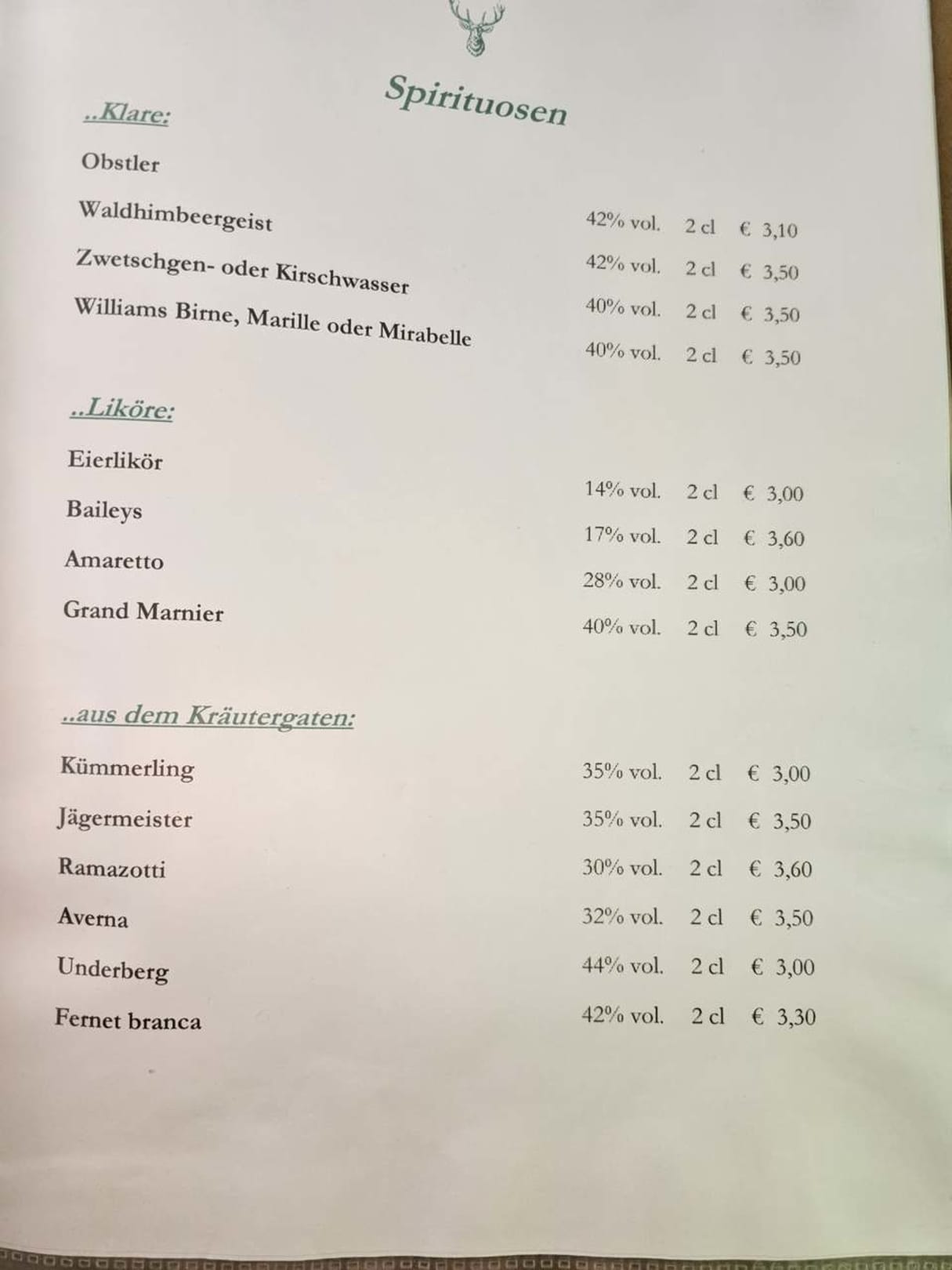 Spirituosen

..Klare:

Obstler 42% vol. 2 cl € 3,10

Waldhimbeergeist 42% vol. 2 cl € 3,50

Zwetschgen- oder Kirschwasser 40% vol. 2 cl € 3,50

Williams Birne, Marille oder Mirabelle 40% vol. 2 cl € 3,50

..Liköre:

Eierlikör 14% vol. 2 cl € 3,00

Baileys 17% vol. 2 cl € 3,60

Amaretto 28% vol. 2 cl € 3,00

Grand Marnier 40% vol. 2 cl € 3,50

..aus dem Kräutergaten:

Kümmerling 35% vol. 2 cl € 3,00

Jägermeister 35% vol. 2 cl € 3,50

Ramazotti 30% vol. 2 cl € 3,60

Averna 32% vol. 2 cl € 3,50

Underberg 44% vol. 2 cl € 3,00

Fernet branca 42% vol. 2 cl € 3,30